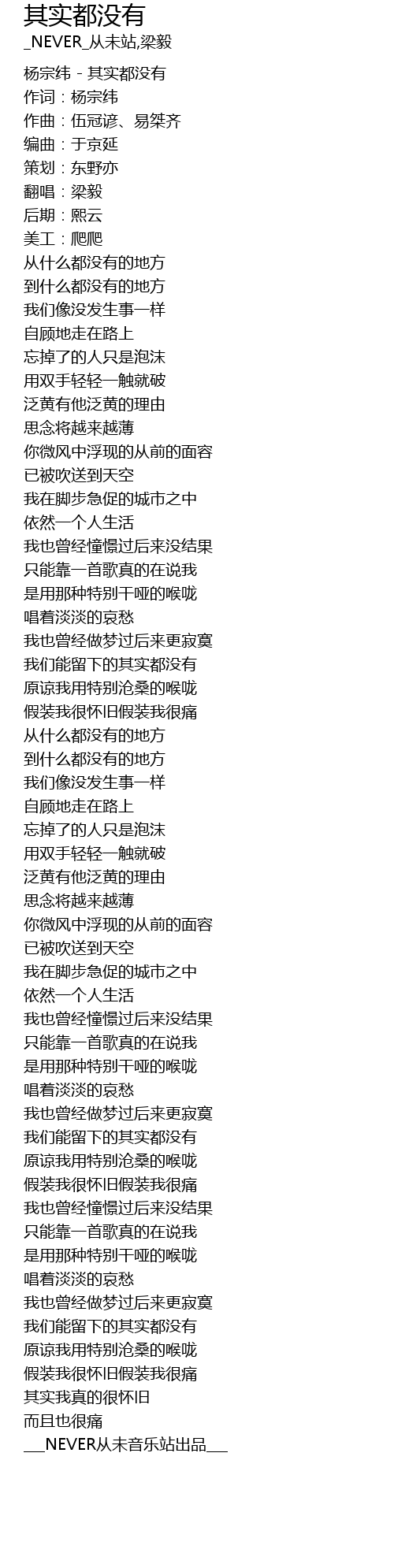 其实都没有
_NEVER_从未站,梁毅

杨宗纬 - 其实都没有
作词：杨宗纬
作曲：伍冠谚、易桀齐
编曲：于京延
策划：东野亦
翻唱：梁毅
后期：熙云
美工：爬爬
从什么都没有的地方
到什么都没有的地方
我们像没发生事一样
自顾地走在路上
忘掉了的人只是泡沫
用双手轻轻一触就破
泛黄有他泛黄的理由
思念将越来越薄
你微风中浮现的从前的面容
已被吹送到天空
我在脚步急促的城市之中
依然一个人生活
我也曾经憧憬过后来没结果
只能靠一首歌真的在说我
是用那种特别干哑的喉咙
唱着淡淡的哀愁
我也曾经做梦过后来更寂寞
我们能留下的其实都没有
原谅我用特别沧桑的喉咙
假装我很怀旧假装我很痛
从什么都没有的地方
到什么都没有的地方
我们像没发生事一样
自顾地走在路上
忘掉了的人只是泡沫
用双手轻轻一触就破
泛黄有他泛黄的理由
思念将越来越薄
你微风中浮现的从前的面容
已被吹送到天空
我在脚步急促的城市之中
依然一个人生活
我也曾经憧憬过后来没结果
只能靠一首歌真的在说我
是用那种特别干哑的喉咙
唱着淡淡的哀愁
我也曾经做梦过后来更寂寞
我们能留下的其实都没有
原谅我用特别沧桑的喉咙
假装我很怀旧假装我很痛
我也曾经憧憬过后来没结果
只能靠一首歌真的在说我
是用那种特别干哑的喉咙
唱着淡淡的哀愁
我也曾经做梦过后来更寂寞
我们能留下的其实都没有
原谅我用特别沧桑的喉咙
假装我很怀旧假装我很痛
其实我真的很怀旧
而且也很痛
___NEVER从未音乐站出品___